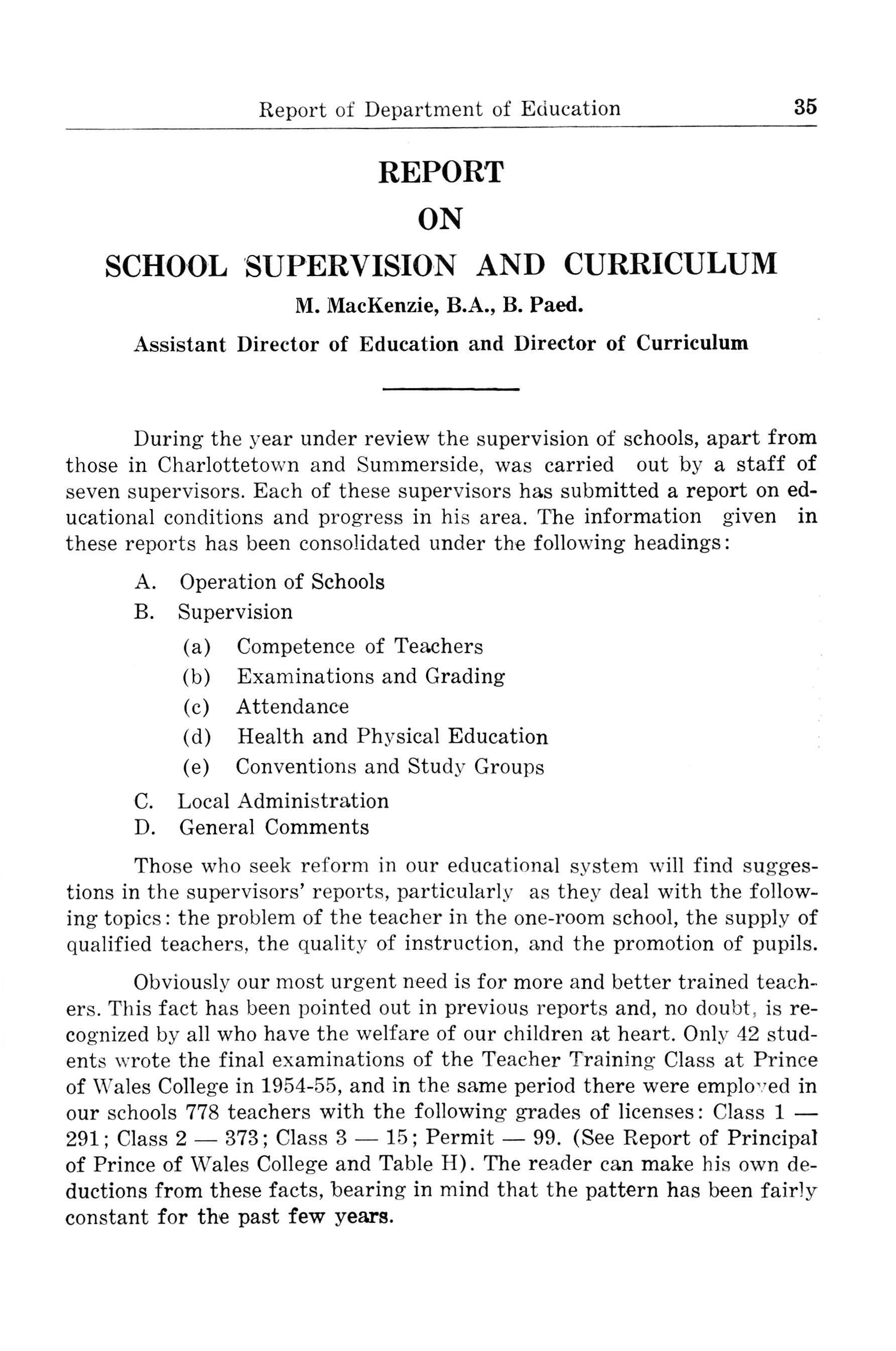 Report of Department of Education 35

REPORT

ON

SCHOOL SUPERVISION AND CURRICULUM

M. MacKenzie, B.A., B. Paed.

Assistant Director of Education and Director of Curriculum

During the year under review the supervision of schools, apart from those in Charlottetown and Summerside, was carried out by a staff of seven supervisors. Each of these supervisors has submitted a report on educational conditions and progress in his area. The information given in these reports has been consolidated under the following headings:

A. Operation of Schools
B. Supervision
(a) Competence of Teachers
(b) Examinations and Grading
(c) Attendance
(d) Health and Physical Education
(e) Conventions and Study Groups
C. Local Administration
D. General Comments

Those who seek reform in our educational system will find suggestions in the supervisors' reports, particularly as they deal with the following topics: the problem of the teacher in the one-room school, the supply of qualified teachers, the quality of instruction, and the promotion of pupils.

Obviously our most urgent need is for more and better trained teachers. This fact has been pointed out in previous reports and, no doubt, is recognized by all who have the welfare of our children at heart. Only 42 students wrote the final examinations of the Teacher Training Class at Prince of Wales College in 1954-55, and in the same period there were employed in our schools 778 teachers with the following grades of licenses: Class 1 — 291; Class 2 — 373; Class 3 — 15; Permit — 99. (See Report of Principal of Prince of Wales College and Table H). The reader can make his own deductions from these facts, bearing in mind that the pattern has been fairly constant for the past few years.